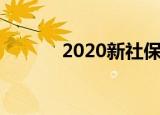 2020新社保